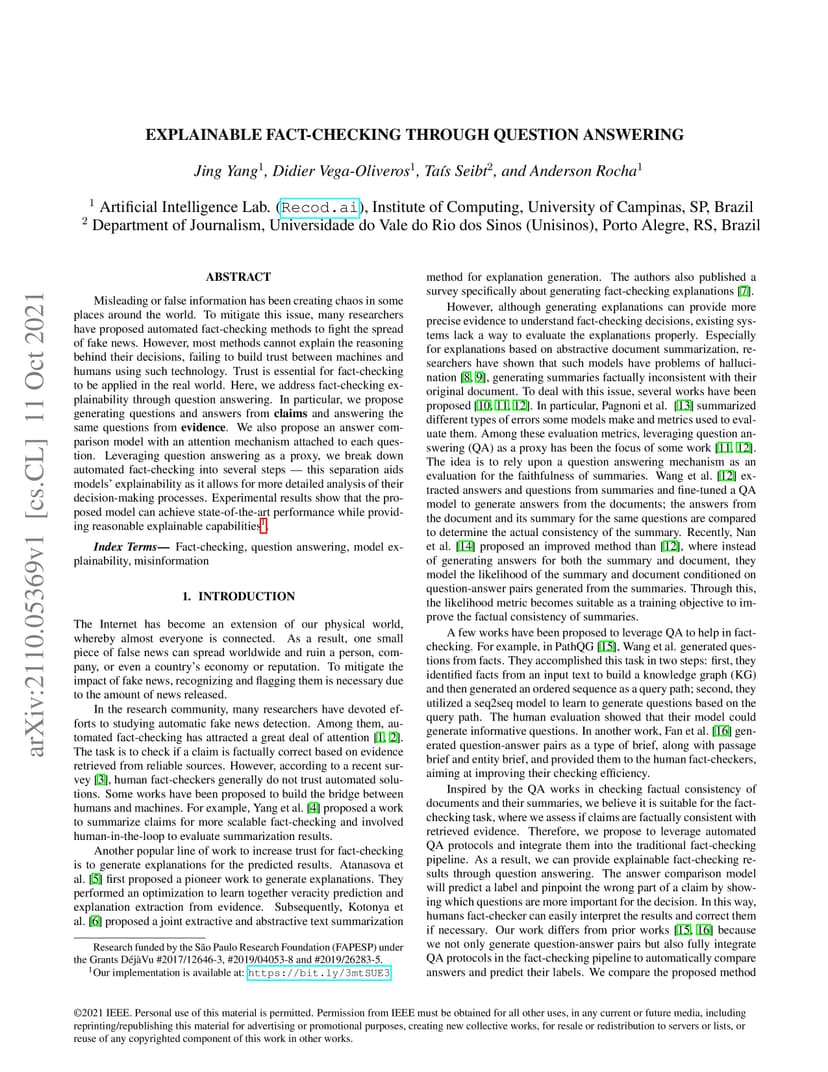 arXiv:2110.05369v1 [cs.CL] 11 Oct 2021

EXPLAINABLE FACT-CHECKING THROUGH QUESTION ANSWERING

Jing Yang$^1$, Didier Vega-Oliveros$^1$, Taís Seibt$^2$, and Anderson Rocha$^1$

$^1$ Artificial Intelligence Lab. (Recod.ai), Institute of Computing, University of Campinas, SP, Brazil
$^2$ Department of Journalism, Universidade do Vale do Rio dos Sinos (Unisinos), Porto Alegre, RS, Brazil

ABSTRACT

Misleading or false information has been creating chaos in some places around the world. To mitigate this issue, many researchers have proposed automated fact-checking methods to fight the spread of fake news. However, most methods cannot explain the reasoning behind their decisions, failing to build trust between machines and humans using such technology. Trust is essential for fact-checking to be applied in the real world. Here, we address fact-checking explainability through question answering. In particular, we propose generating questions and answers from claims and answering the same questions from evidence. We also propose an answer comparison model with an attention mechanism attached to each question. Leveraging question answering as a proxy, we break down automated fact-checking into several steps — this separation aids models' explainability as it allows for more detailed analysis of their decision-making processes. Experimental results show that the proposed model can achieve state-of-the-art performance while providing reasonable explainable capabilities$^1$.

Index Terms— Fact-checking, question answering, model explainability, misinformation

1. INTRODUCTION

The Internet has become an extension of our physical world, whereby almost everyone is connected. As a result, one small piece of false news can spread worldwide and ruin a person, company, or even a country's economy or reputation. To mitigate the impact of fake news, recognizing and flagging them is necessary due to the amount of news released.

In the research community, many researchers have devoted efforts to studying automatic fake news detection. Among them, automated fact-checking has attracted a great deal of attention [1, 2]. The task is to check if a claim is factually correct based on evidence retrieved from reliable sources. However, according to a recent survey [3], human fact-checkers generally do not trust automated solutions. Some works have been proposed to build the bridge between humans and machines. For example, Yang et al. [4] proposed a work to summarize claims for more scalable fact-checking and involved human-in-the-loop to evaluate summarization results.

Another popular line of work to increase trust for fact-checking is to generate explanations for the predicted results. Atanasova et al. [5] first proposed a pioneer work to generate explanations. They performed an optimization to learn together veracity prediction and explanation extraction from evidence. Subsequently, Kotonya et al. [6] proposed a joint extractive and abstractive text summarization

Research funded by the São Paulo Research Foundation (FAPESP) under the Grants DéjàVu #2017/12646-3, #2019/04053-8 and #2019/26283-5.
$^1$Our implementation is available at: https://bit.ly/3mtSUE3

method for explanation generation. The authors also published a survey specifically about generating fact-checking explanations [7].

However, although generating explanations can provide more precise evidence to understand fact-checking decisions, existing systems lack a way to evaluate the explanations properly. Especially for explanations based on abstractive document summarization, researchers have shown that such models have problems of hallucination [8, 9], generating summaries factually inconsistent with their original document. To deal with this issue, several works have been proposed [10, 11, 12]. In particular, Pagnoni et al. [13] summarized different types of errors some models make and metrics used to evaluate them. Among these evaluation metrics, leveraging question answering (QA) as a proxy has been the focus of some work [11, 12]. The idea is to rely upon a question answering mechanism as an evaluation for the faithfulness of summaries. Wang et al. [12] extracted answers and questions from summaries and fine-tuned a QA model to generate answers from the documents; the answers from the document and its summary for the same questions are compared to determine the actual consistency of the summary. Recently, Nan et al. [14] proposed an improved method than [12], where instead of generating answers for both the summary and document, they model the likelihood of the summary and document conditioned on question-answer pairs generated from the summaries. Through this, the likelihood metric becomes suitable as a training objective to improve the factual consistency of summaries.

A few works have been proposed to leverage QA to help in fact-checking. For example, in PathQG [15], Wang et al. generated questions from facts. They accomplished this task in two steps: first, they identified facts from an input text to build a knowledge graph (KG) and then generated an ordered sequence as a query path; second, they utilized a seq2seq model to learn to generate questions based on the query path. The human evaluation showed that their model could generate informative questions. In another work, Fan et al. [16] generated question-answer pairs as a type of brief, along with passage brief and entity brief, and provided them to the human fact-checkers, aiming at improving their checking efficiency.

Inspired by the QA works in checking factual consistency of documents and their summaries, we believe it is suitable for the fact-checking task, where we assess if claims are factually consistent with retrieved evidence. Therefore, we propose to leverage automated QA protocols and integrate them into the traditional fact-checking pipeline. As a result, we can provide explainable fact-checking results through question answering. The answer comparison model will predict a label and pinpoint the wrong part of a claim by showing which questions are more important for the decision. In this way, humans fact-checker can easily interpret the results and correct them if necessary. Our work differs from prior works [15, 16] because we not only generate question-answer pairs but also fully integrate QA protocols in the fact-checking pipeline to automatically compare answers and predict their labels. We compare the proposed method

©2021 IEEE. Personal use of this material is permitted. Permission from IEEE must be obtained for all other uses, in any current or future media, including reprinting/republishing this material for advertising or promotional purposes, creating new collective works, for resale or redistribution to servers or lists, or reuse of any copyrighted component of this work in other works.